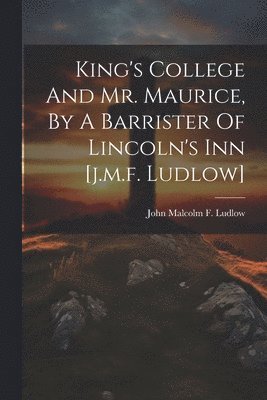 King's College And Mr. Maurice, By A Barrister Of Lincoln's Inn [j.m.f. Ludlow]

John Malcolm F. Ludlow